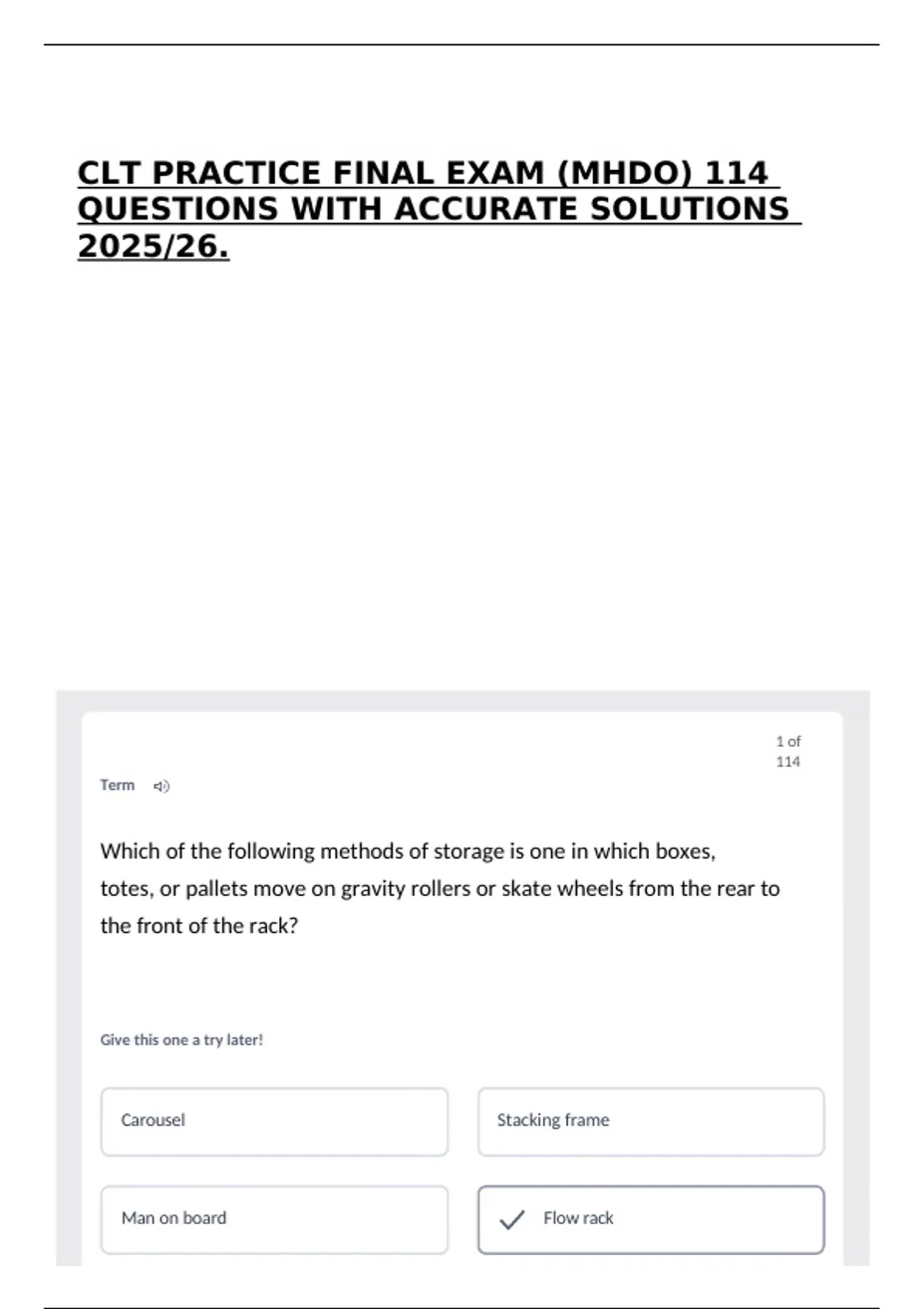 CLT PRACTICE FINAL EXAM (MHDO) 114 QUESTIONS WITH ACCURATE SOLUTIONS 2025/26.

1 of 114

Term

Which of the following methods of storage is one in which boxes, totes, or pallets move on gravity rollers or skate wheels from the rear to the front of the rack?

Give this one a try later!

Carousel

Stacking frame

Man on board

Flow rack